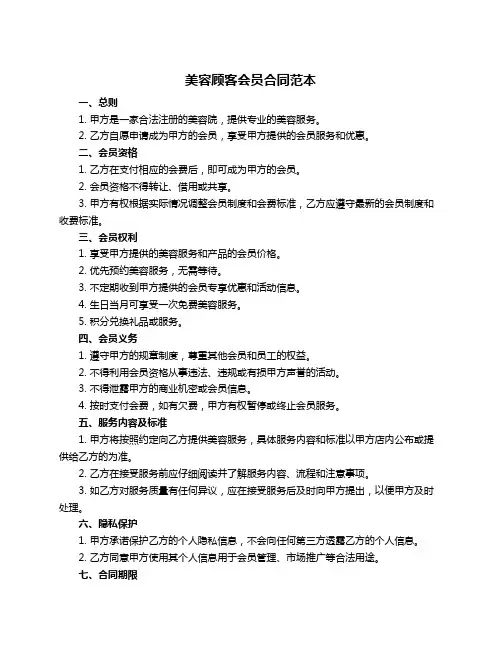 美容顾客会员合同范本

一、总则

1. 甲方是一家合法注册的美容院，提供专业的美容服务。

2. 乙方自愿申请成为甲方的会员，享受甲方提供的会员服务和优惠。

二、会员资格

1. 乙方在支付相应的会费后，即可成为甲方的会员。

2. 会员资格不得转让、借用或共享。

3. 甲方有权根据实际情况调整会员制度和会费标准，乙方应遵守最新的会员制度和收费标准。

三、会员权利

1. 享受甲方提供的美容服务和产品的会员价格。

2. 优先预约美容服务，无需等待。

3. 不定期收到甲方提供的会员专享优惠和活动信息。

4. 生日当月可享受一次免费美容服务。

5. 积分兑换礼品或服务。

四、会员义务

1. 遵守甲方的规章制度，尊重其他会员和员工的权益。

2. 不得利用会员资格从事违法、违规或有损甲方声誉的活动。

3. 不得泄露甲方的商业机密或会员信息。

4. 按时支付会费，如有欠费，甲方有权暂停或终止会员服务。

五、服务内容及标准

1. 甲方将按照约定向乙方提供美容服务，具体服务内容和标准以甲方店内公布或提供给乙方的为准。

2. 乙方在接受服务前应仔细阅读并了解服务内容、流程和注意事项。

3. 如乙方对服务质量有任何异议，应在接受服务后及时向甲方提出，以便甲方及时处理。

六、隐私保护

1. 甲方承诺保护乙方的个人隐私信息，不会向任何第三方透露乙方的个人信息。

2. 乙方同意甲方使用其个人信息用于会员管理、市场推广等合法用途。

七、合同期限